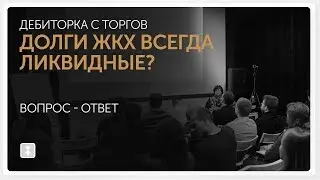 ДЕБИТОРКА С ТОРГОВ
ДОЛГИ ЖКХ ВСЕГДА ЛИКВИДНЫЕ?

ВОПРОС - ОТВЕТ